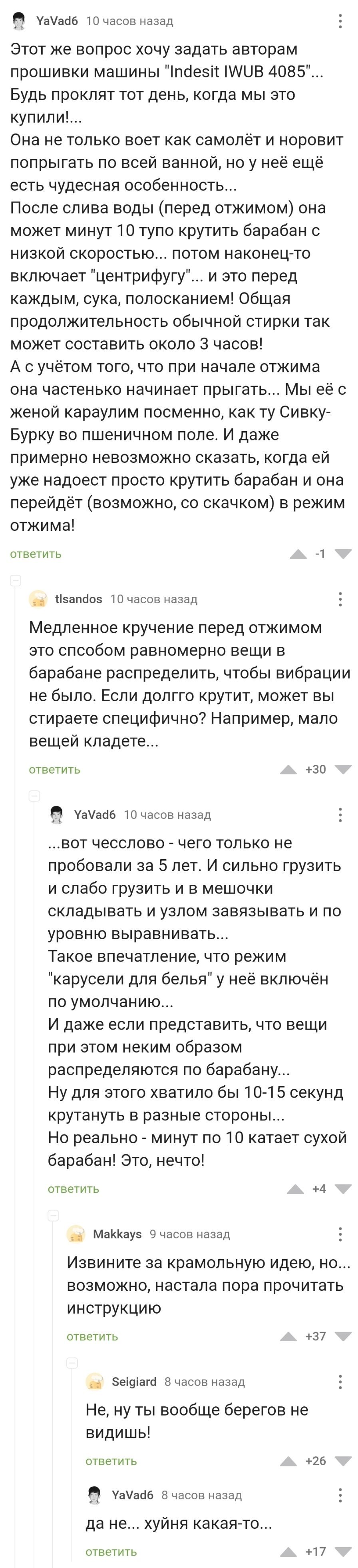 YaVad6 10 часов назад

Этот же вопрос хочу задать авторам прошивки машины "Indesit IWUB 4085"... Будь проклят тот день, когда мы это купили!...
Она не только воет как самолёт и норовит попрыгать по всей ванной, но у неё ещё есть чудесная особенность...
После слива воды (перед отжимом) она может минут 10 тупо крутить барабан с низкой скоростью... потом наконец-то включает "центрифугу"... и это перед каждым, сука, полосканием! Общая продолжительность обычной стирки так может составить около 3 часов!
А с учётом того, что при начале отжима она частенько начинает прыгать... Мы её с женой караулим посменно, как ту Сивку-Бурку во пшеничном поле. И даже примерно невозможно сказать, когда ей уже надоест просто крутить барабан и она перейдёт (возможно, со скачком) в режим отжима!

ответить -1

tlsandos 10 часов назад

Медленное кручение перед отжимом это спсобом равномерно вещи в барабане распределить, чтобы вибрации не было. Если долгго крутит, может вы стираете специфично? Например, мало вещей кладете...

ответить +30

YaVad6 10 часов назад

...вот чесслово - чего только не пробовали за 5 лет. И сильно грузить и слабо грузить и в мешочки складывать и узлом завязывать и по уровню выравнивать...
Такое впечатление, что режим "карусели для белья" у неё включён по умолчанию...
И даже если представить, что вещи при этом неким образом распределяются по барабану...
Ну для этого хватило бы 10-15 секунд крутануть в разные стороны...
Но реально - минут по 10 катает сухой барабан! Это, нечто!

ответить +4

Makkays 9 часов назад

Извините за крамольную идею, но... возможно, настала пора прочитать инструкцию

ответить +37

Seigiard 8 часов назад

Не, ну ты вообще берегов не видишь!

ответить +26

YaVad6 8 часов назад

да не... хуйня какая-то...

ответить +17